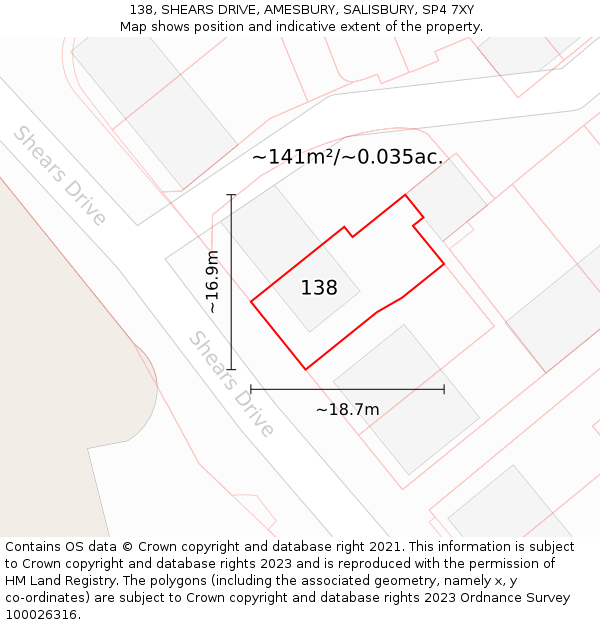 138, SHEARS DRIVE, AMESBURY, SALISBURY, SP4 7XY
Map shows position and indicative extent of the property.

Shears Drive

~141m²/~0.035ac.

~16.9m

138

Shears Drive

~18.7m

Contains OS data © Crown copyright and database right 2021. This information is subject to Crown copyright and database rights 2023 and is reproduced with the permission of HM Land Registry. The polygons (including the associated geometry, namely x, y co-ordinates) are subject to Crown copyright and database rights 2023 Ordnance Survey 100026316.